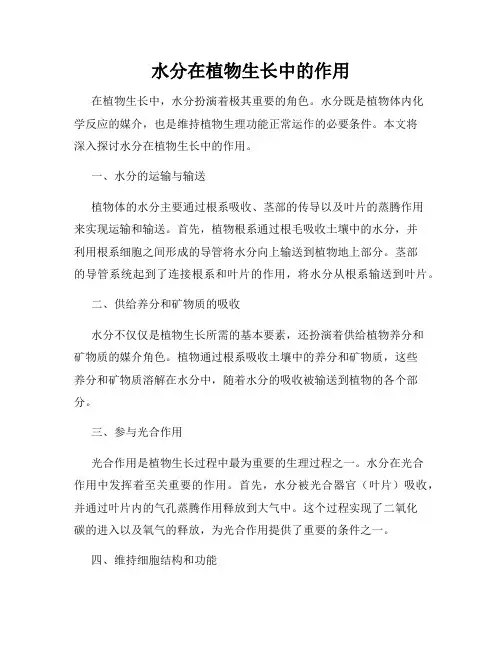 水分在植物生长中的作用

在植物生长中，水分扮演着极其重要的角色。水分既是植物体内化学反应的媒介，也是维持植物生理功能正常运作的必要条件。本文将深入探讨水分在植物生长中的作用。

一、水分的运输与输送

植物体的水分主要通过根系吸收、茎部的传导以及叶片的蒸腾作用来实现运输和输送。首先，植物根系通过根毛吸收土壤中的水分，并利用根系细胞之间形成的导管将水分向上输送到植物地上部分。茎部的导管系统起到了连接根系和叶片的作用，将水分从根系输送到叶片。

二、供给养分和矿物质的吸收

水分不仅仅是植物生长所需的基本要素，还扮演着供给植物养分和矿物质的媒介角色。植物通过根系吸收土壤中的养分和矿物质，这些养分和矿物质溶解在水分中，随着水分的吸收被输送到植物的各个部分。

三、参与光合作用

光合作用是植物生长过程中最为重要的生理过程之一。水分在光合作用中发挥着至关重要的作用。首先，水分被光合器官（叶片）吸收，并通过叶片内的气孔蒸腾作用释放到大气中。这个过程实现了二氧化碳的进入以及氧气的释放，为光合作用提供了重要的条件之一。

四、维持细胞结构和功能